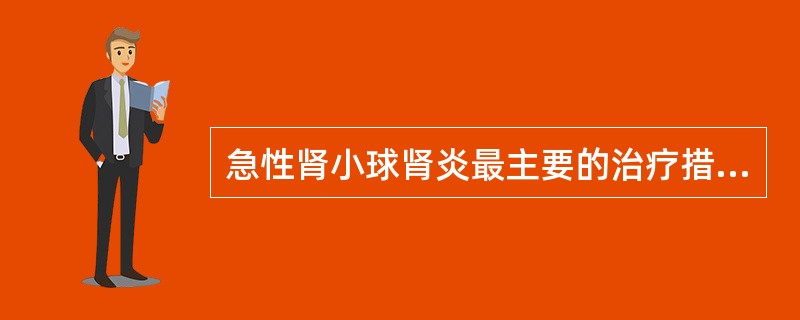 急性肾小球肾炎最主要的治疗措...